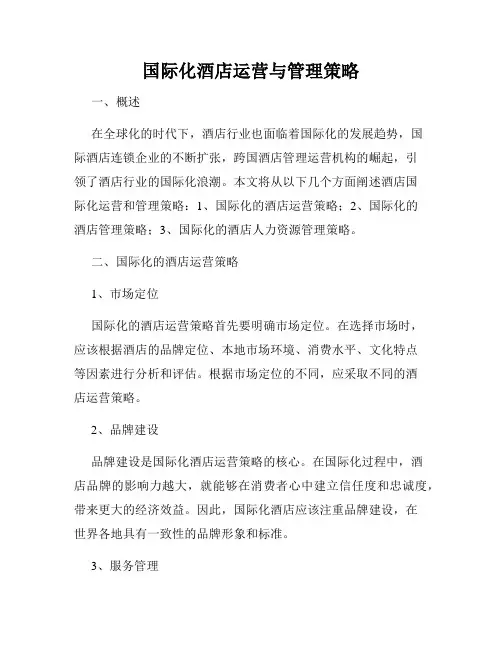 国际化酒店运营与管理策略

一、概述

在全球化的时代下，酒店行业也面临着国际化的发展趋势，国际酒店连锁企业的不断扩张，跨国酒店管理运营机构的崛起，引领了酒店行业的国际化浪潮。本文将从以下几个方面阐述酒店国际化运营和管理策略：1、国际化的酒店运营策略；2、国际化的酒店管理策略；3、国际化的酒店人力资源管理策略。

二、国际化的酒店运营策略

1、市场定位

国际化的酒店运营策略首先要明确市场定位。在选择市场时，应该根据酒店的品牌定位、本地市场环境、消费水平、文化特点等因素进行分析和评估。根据市场定位的不同，应采取不同的酒店运营策略。

2、品牌建设

品牌建设是国际化酒店运营策略的核心。在国际化过程中，酒店品牌的影响力越大，就能够在消费者心中建立信任度和忠诚度，带来更大的经济效益。因此，国际化酒店应该注重品牌建设，在世界各地具有一致性的品牌形象和标准。

3、服务管理